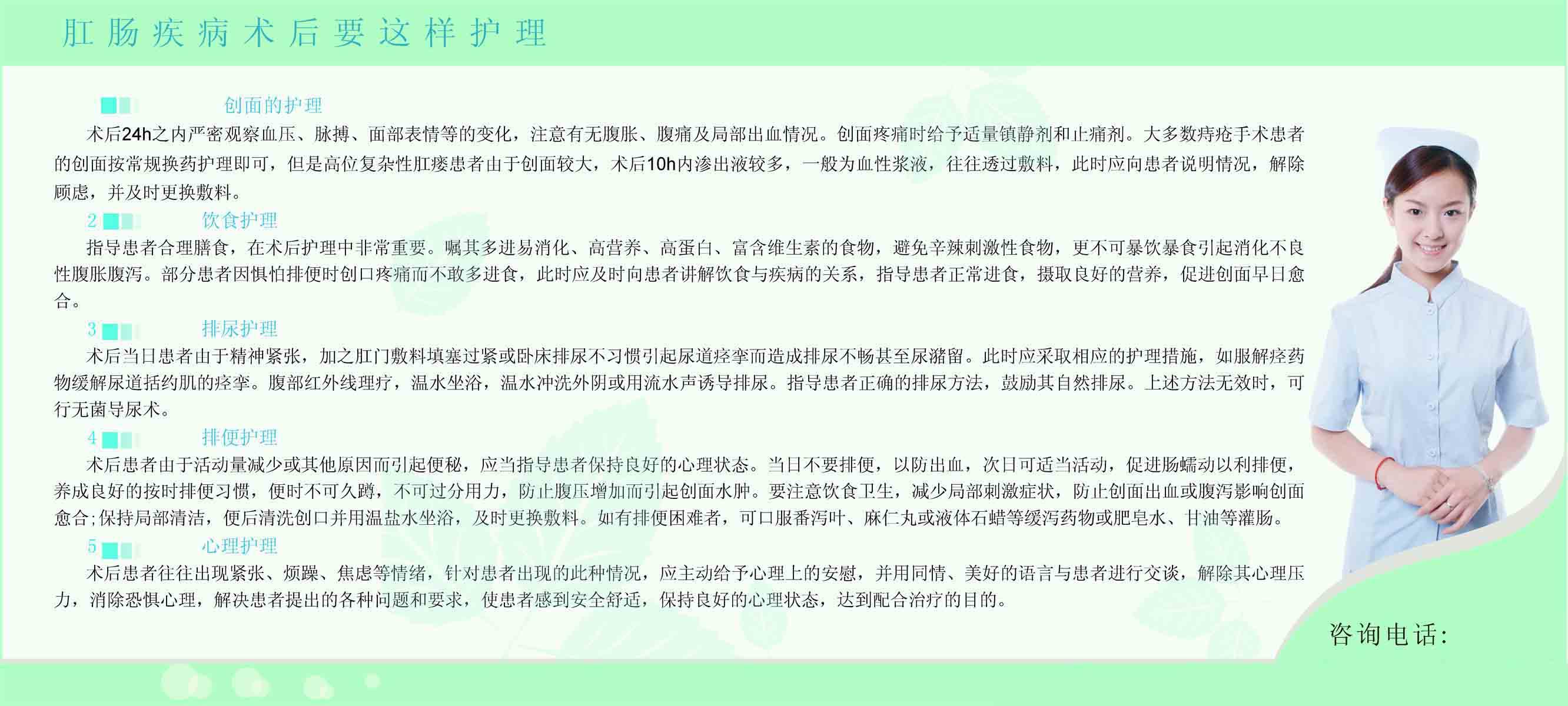 肛肠疾病术后要这样护理

创面的护理

术后24h之内严密观察血压、脉搏、面部表情等的变化，注意有无腹胀、腹痛及局部出血情况。创面疼痛时给予适量镇静剂和止痛剂。大多数痔疮手术患者的创面按常规换药护理即可，但是高位复杂性肛瘘患者由于创面较大，术后10h内渗出液较多，一般为血性浆液，往往透过敷料，此时应向患者说明情况，解除顾虑，并及时更换敷料。

2 饮食护理

指导患者合理膳食，在术后护理中非常重要。嘱其多进易消化、高营养、高蛋白、富含维生素的食物，避免辛辣刺激性食物，更不可暴饮暴食引起消化不良性腹胀腹泻。部分患者因惧怕排便时创口疼痛而不敢多进食，此时应及时向患者讲解饮食与疾病的关系，指导患者正常进食，摄取良好的营养，促进创面早日愈合。

3 排尿护理

术后当日患者由于精神紧张，加之肛门敷料填塞过紧或卧床排尿不习惯引起尿道痉挛而造成排尿不畅甚至尿潴留。此时应采取相应的护理措施，如服解痉药物缓解尿道括约肌的痉挛。腹部红外线理疗，温水坐浴，温水冲洗外阴或用流水声诱导排尿。指导患者正确的排尿方法，鼓励其自然排尿。上述方法无效时，可行无菌导尿术。

4 排便护理

术后患者由于活动量减少或其他原因而引起便秘，应当指导患者保持良好的心理状态。当日不要排便，以防出血，次日可适当活动，促进肠蠕动以利排便，养成良好的按时排便习惯，便时不可久蹲，不可过分用力，防止腹压增加而引起创面水肿。要注意饮食卫生，减少局部刺激症状，防止创面出血或腹泻影响创面愈合;保持局部清洁，便后清洗创口并用温盐水坐浴，及时更换敷料。如有排便困难者，可口服番泻叶、麻仁丸或液体石蜡等缓泻药物或肥皂水、甘油等灌肠。

5 心理护理

术后患者往往出现紧张、烦躁、焦虑等情绪，针对患者出现的此种情况，应主动给予心理上的安慰，并用同情、美好的语言与患者进行交谈，解除其心理压力，消除恐惧心理，解决患者提出的各种问题和要求，使患者感到安全舒适，保持良好的心理状态，达到配合治疗的目的。

咨询电话: